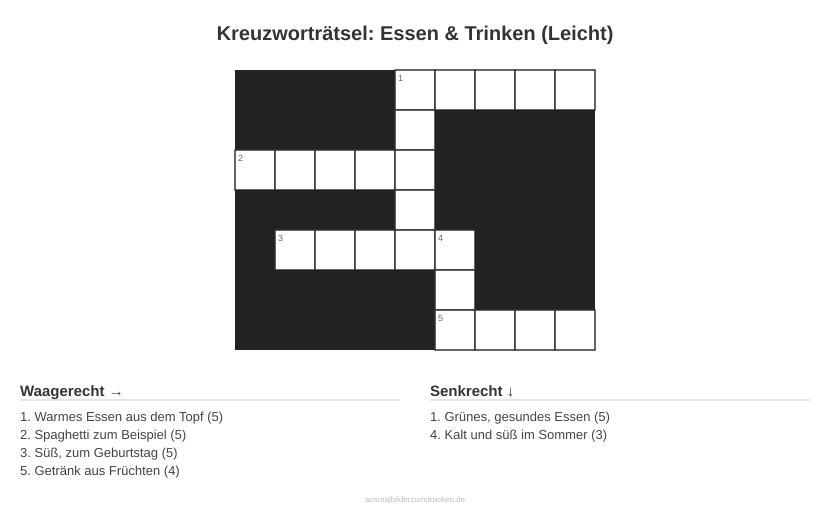 Kreuzworträtsel: Essen & Trinken (Leicht)

1

2

3

4

5

Waagerecht →

1. Warmes Essen aus dem Topf (5)
2. Spaghetti zum Beispiel (5)
3. Süß, zum Geburtstag (5)
5. Getränk aus Früchten (4)

Senkrecht ↓

1. Grünes, gesundes Essen (5)
4. Kalt und süß im Sommer (3)

ausmalbilderzumdrucken.de